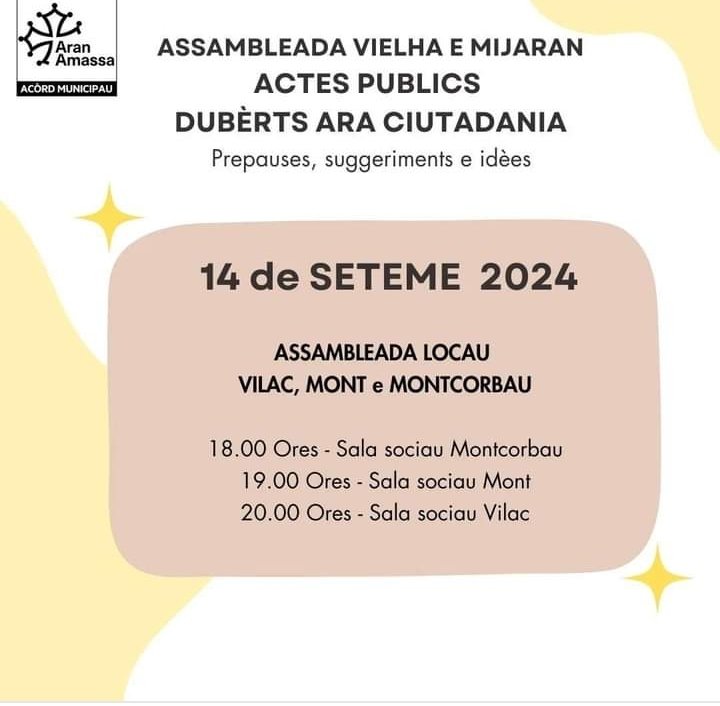 Aran Amassa
ACÒRD MUNICIPAU

ASSAMBLEADA VIELHA E MIJARAN
ACTES PUBLICS
DUBÈRTS ARA CIUTADANIA
Prepauses, suggeriments e idèes

14 de SETEME 2024

ASSAMBLEADA LOCAU
VILAC, MONT e MONTCORBAU

18.00 Ores - Sala sociau Montcorbau
19.00 Ores - Sala sociau Mont
20.00 Ores - Sala sociau Vilac